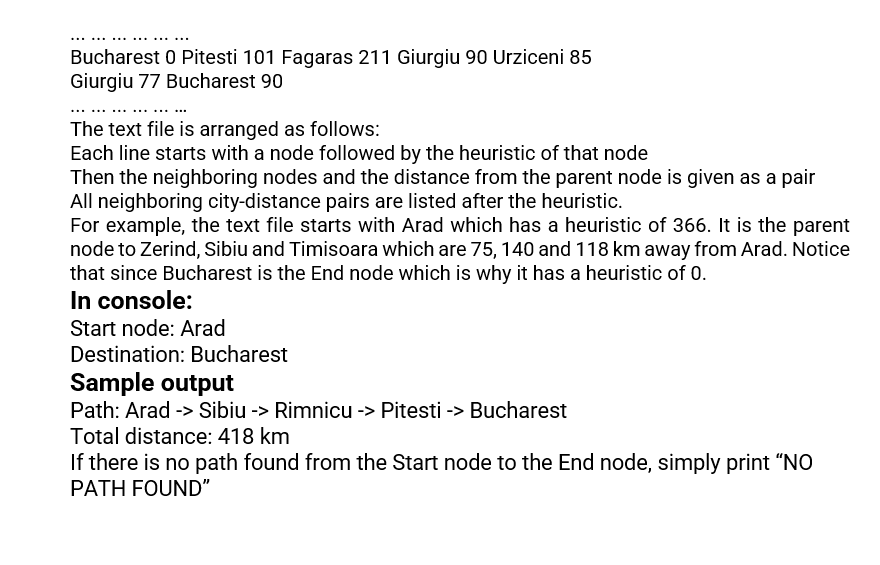 … … … … … …
Bucharest 0 Pitesti 101 Fagaras 211 Giurgiu 90 Urziceni 85
Giurgiu 77 Bucharest 90
… … … … … …
The text file is arranged as follows:
Each line starts with a node followed by the heuristic of that node
Then the neighboring nodes and the distance from the parent node is given as a pair
All neighboring city-distance pairs are listed after the heuristic.
For example, the text file starts with Arad which has a heuristic of 366. It is the parent node to Zerind, Sibiu and Timisoara which are 75, 140 and 118 km away from Arad. Notice that since Bucharest is the End node which is why it has a heuristic of 0.

In console:
Start node: Arad
Destination: Bucharest

Sample output
Path: Arad -> Sibiu -> Rimnicu -> Pitesti -> Bucharest
Total distance: 418 km
If there is no path found from the Start node to the End node, simply print “NO PATH FOUND”